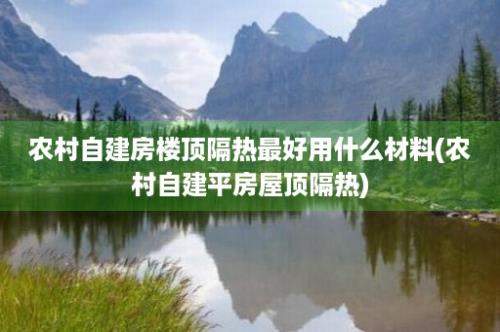 农村自建房楼顶隔热最好用什么材料(农村自建平房屋顶隔热)